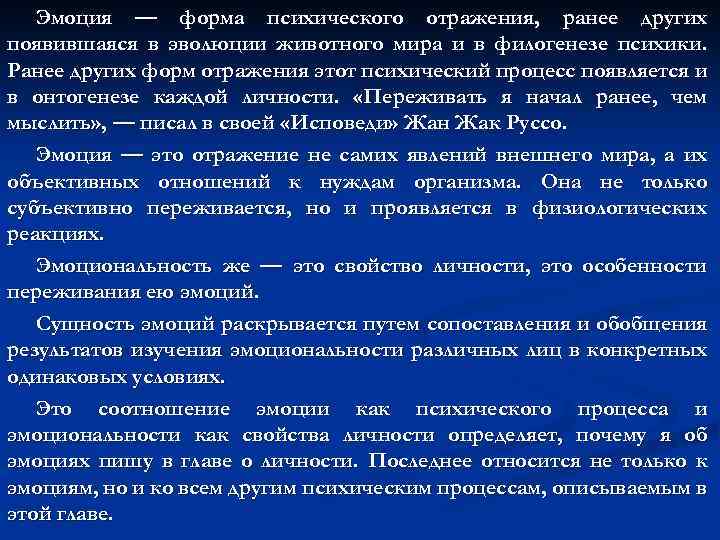 Эмоция — форма психического отражения, ранее других появившаяся в эволюции животного мира и в филогенезе психики. Ранее других форм отражения этот психический процесс появляется и в онтогенезе каждой личности. «Переживать я начал ранее, чем мыслить», — писал в своей «Исповеди» Жан Жак Руссо.

Эмоция — это отражение не самих явлений внешнего мира, а их объективных отношений к нуждам организма. Она не только субъективно переживается, но и проявляется в физиологических реакциях.

Эмоциональность же — это свойство личности, это особенности переживания ею эмоций.

Сущность эмоций раскрывается путем сопоставления и обобщения результатов изучения эмоциональности различных лиц в конкретных одинаковых условиях.

Это соотношение эмоции как психического процесса и эмоциональности как свойства личности определяет, почему я об эмоциях пишу в главе о личности. Последнее относится не только к эмоциям, но и ко всем другим психическим процессам, описываемым в этой главе.